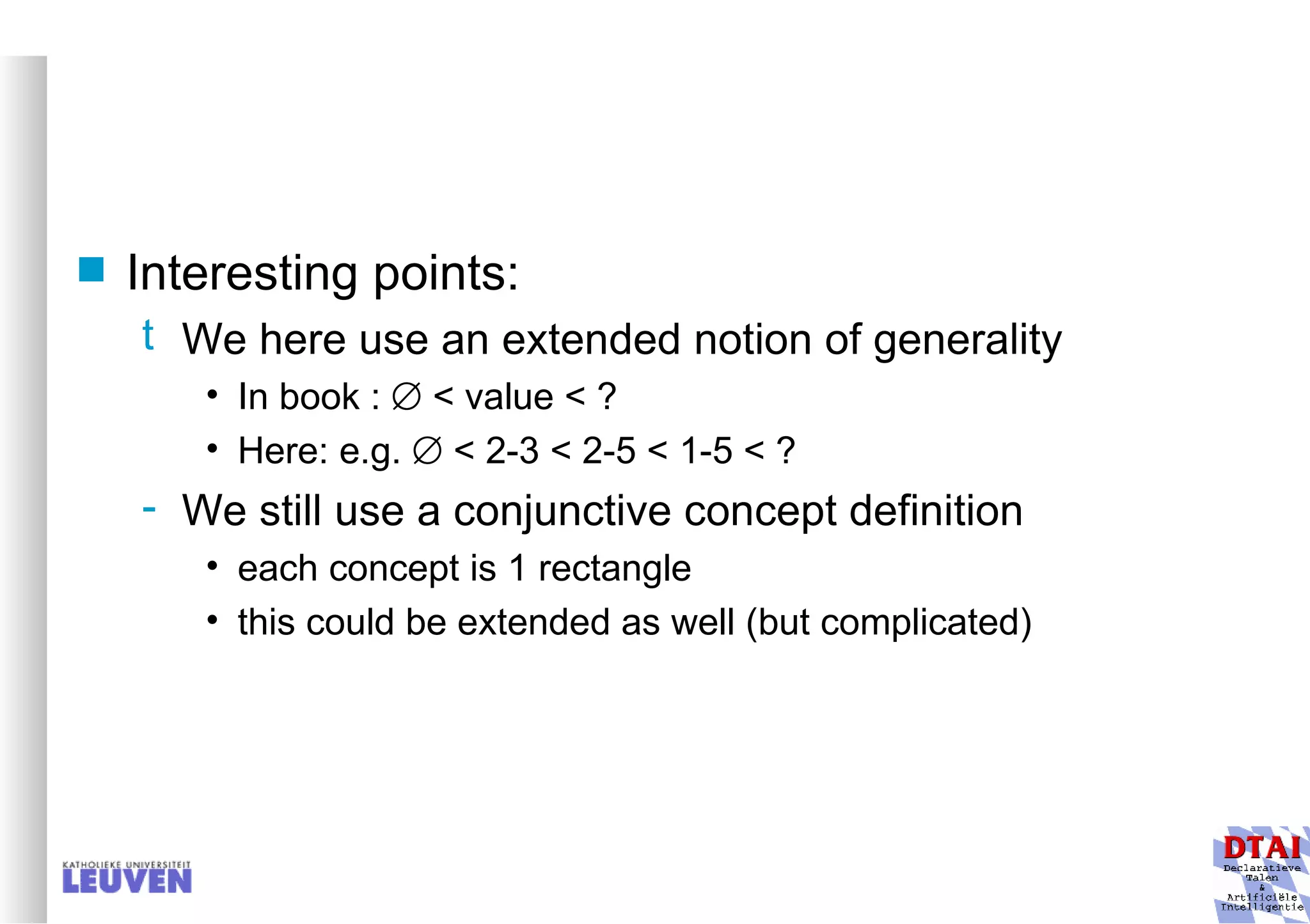 Interesting points:

t We here use an extended notion of generality

• In book : $\emptyset$ < value < ?

• Here: e.g. $\emptyset$ < 2-3 < 2-5 < 1-5 < ?

- We still use a conjunctive concept definition

• each concept is 1 rectangle

• this could be extended as well (but complicated)

KATHOLIEKE UNIVERSITEIT LEUVEN

DTAI Declaratieve Talen & Artificiële Intelligentie